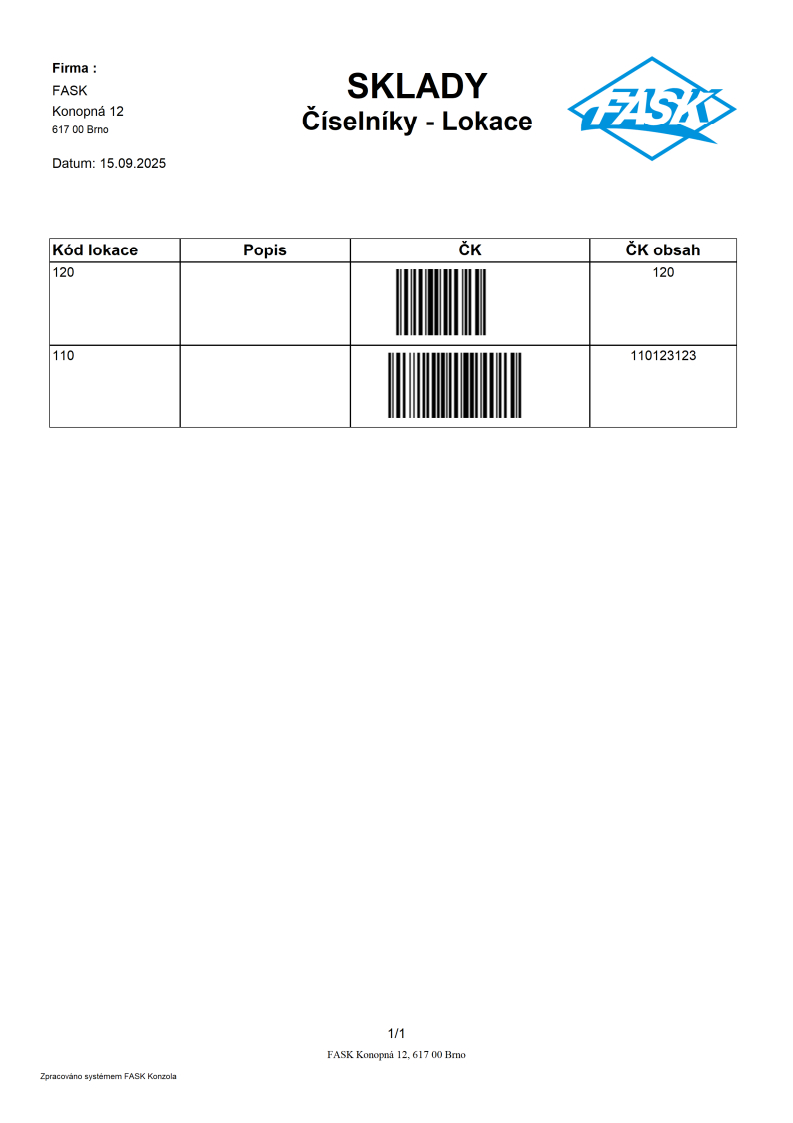 Firma :
FASK
Konopná 12
617 00 Brno

Datum: 15.09.2025

SKLADY
Číselníky - Lokace

FASK

| Kód lokace | Popis | ČK | ČK obsah |
|---|---|---|---|
| 120 | | | 120 |
| 110 | | | 110123123 |

1/1

FASK Konopná 12, 617 00 Brno

Zpracováno systémem FASK Konzola